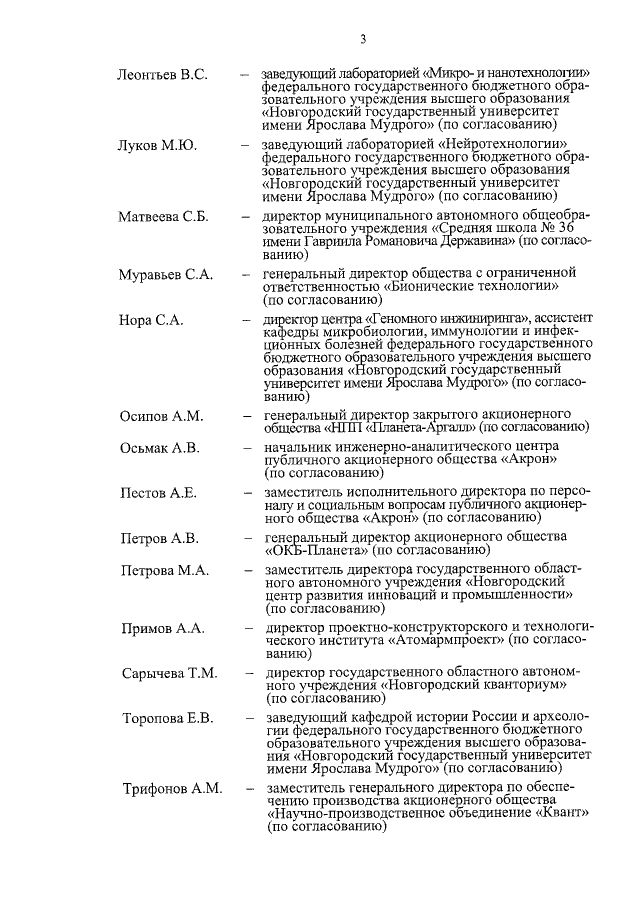 3

Леонтьев В.С. – заведующий лабораторией «Микро- и нанотехнологии» федерального государственного бюджетного образовательного учреждения высшего образования «Новгородский государственный университет имени Ярослава Мудрого» (по согласованию)

Луков М.Ю. – заведующий лабораторией «Нейротехнологии» федерального государственного бюджетного образовательного учреждения высшего образования «Новгородский государственный университет имени Ярослава Мудрого» (по согласованию)

Матвеева С.Б. – директор муниципального автономного общеобразовательного учреждения «Средняя школа № 36 имени Гавриила Романовича Державина» (по согласованию)

Муравьев С.А. – генеральный директор общества с ограниченной ответственностью «Бионические технологии» (по согласованию)

Нора С.А. – директор центра «Геномного инжиниринга», ассистент кафедры микробиологии, иммунологии и инфекционных болезней федерального государственного бюджетного образовательного учреждения высшего образования «Новгородский государственный университет имени Ярослава Мудрого» (по согласованию)

Осипов А.М. – генеральный директор закрытого акционерного общества «НПП «Планета-Аргалл» (по согласованию)

Осьмак А.В. – начальник инженерно-аналитического центра публичного акционерного общества «Акрон» (по согласованию)

Пестов А.Е. – заместитель исполнительного директора по персоналу и социальным вопросам публичного акционерного общества «Акрон» (по согласованию)

Петров А.В. – генеральный директор акционерного общества «ОКБ-Планета» (по согласованию)

Петрова М.А. – заместитель директора государственного областного автономного учреждения «Новгородский центр развития инноваций и промышленности» (по согласованию)

Примов А.А. – директор проектно-конструкторского и технологического института «Атомармпроект» (по согласованию)

Сарычева Т.М. – директор государственного областного автономного учреждения «Новгородский кванториум» (по согласованию)

Торопова Е.В. – заведующий кафедрой истории России и археологии федерального государственного бюджетного образовательного учреждения высшего образования «Новгородский государственный университет имени Ярослава Мудрого» (по согласованию)

Трифонов А.М. – заместитель генерального директора по обеспечению производства акционерного общества «Научно-производственное объединение «Квант» (по согласованию)